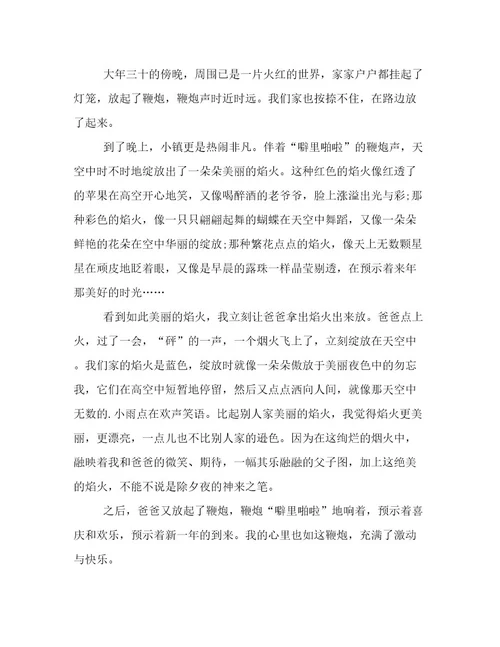 大年三十的傍晚，周围已是一片火红的世界，家家户户都挂起了灯笼，放起了鞭炮，鞭炮声时近时远。我们家也按捺不住，在路边放了起来。

到了晚上，小镇更是热闹非凡。伴着“噼里啪啦”的鞭炮声，天空中时不时地绽放出了一朵朵美丽的焰火。这种红色的焰火像红透了的苹果在高空开心地笑，又像喝醉酒的老爷爷，脸上涨溢出光与彩;那种彩色的焰火，像一只只翩翩起舞的蝴蝶在天空中舞蹈，又像一朵朵鲜艳的花朵在空中华丽的绽放;那种繁花点点的焰火，像天上无数颗星星在顽皮地眨着眼，又像是早晨的露珠一样晶莹剔透，在预示着来年那美好的时光……

看到如此美丽的焰火，我立刻让爸爸拿出焰火出来放。爸爸点上火，过了一会，“砰”的一声，一个烟火飞上了，立刻绽放在天空中。我们家的焰火是蓝色，绽放时就像一朵朵傲放于美丽夜色中的勿忘我，它们在高空中短暂地停留，然后又点点洒向人间，就像那天空中无数的.小雨点在欢声笑语。比起别人家美丽的焰火，我觉得焰火更美丽，更漂亮，一点儿也不比别人家的逊色。因为在这绚烂的烟火中，融映着我和爸爸的微笑、期待，一幅其乐融融的父子图，加上这绝美的焰火，不能不说是除夕夜的神来之笔。

之后，爸爸又放起了鞭炮，鞭炮“噼里啪啦”地响着，预示着喜庆和欢乐，预示着新一年的到来。我的心里也如这鞭炮，充满了激动与快乐。